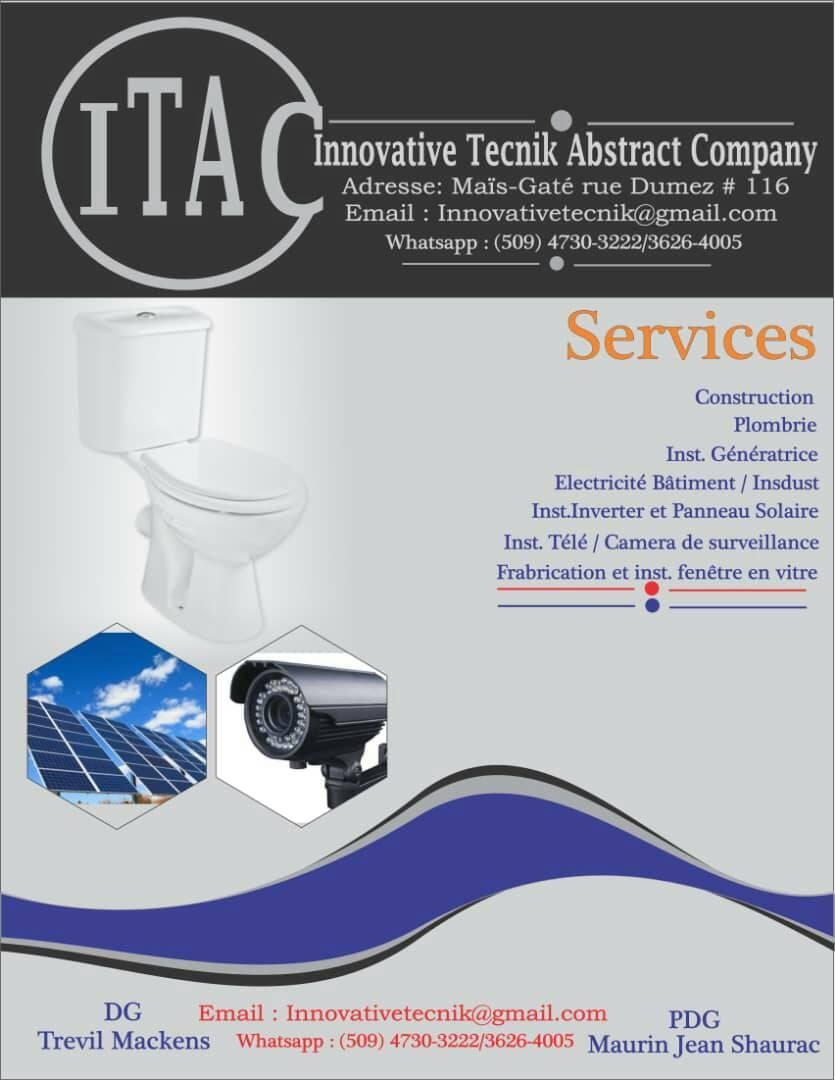 ITAC

Innovative Tecnik Abstract Company
Adresse: Maïs-Gaté rue Dumez # 116
Email : Innovativetecnik@gmail.com
Whatsapp : (509) 4730-3222/3626-4005

Services

Construction
Plombrie
Inst. Génératrice
Electricité Bâtiment / Insdust
Inst.Inverter et Panneau Solaire
Inst. Télé / Camera de surveillance
Frabrication et inst. fenêtre en vitre

DG
Trevil Mackens

Email : Innovativetecnik@gmail.com
Whatsapp : (509) 4730-3222/3626-4005

PDG
Maurin Jean Shaurac